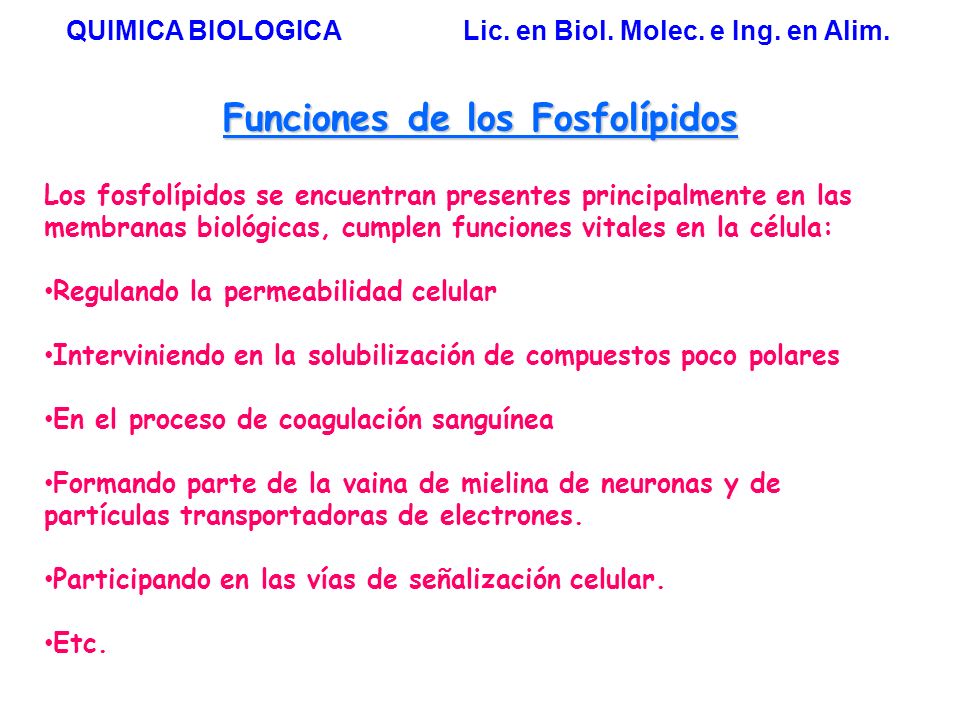 QUIMICA BIOLOGICA Lic. en Biol. Molec. e Ing. en Alim.

Funciones de los Fosfolípidos

Los fosfolípidos se encuentran presentes principalmente en las membranas biológicas, cumplen funciones vitales en la célula:

•Regulando la permeabilidad celular

•Interviniendo en la solubilización de compuestos poco polares

•En el proceso de coagulación sanguínea

•Formando parte de la vaina de mielina de neuronas y de partículas transportadoras de electrones.

•Participando en las vías de señalización celular.

•Etc.